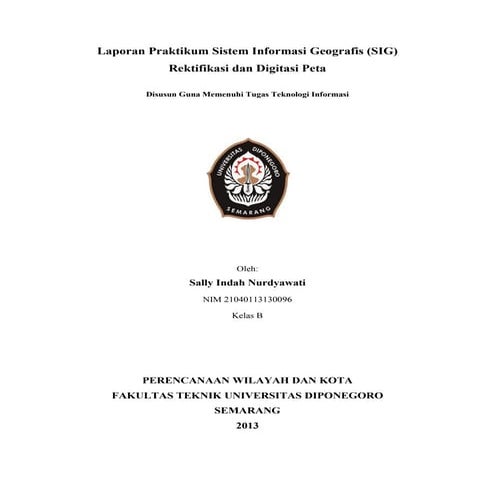 Laporan Praktikum Sistem Informasi Geografis (SIG)
Rektifikasi dan Digitasi Peta

Disusun Guna Memenuhi Tugas Teknologi Informasi

UNIVERSITAS DIPONEGORO
SEMARANG

Oleh:
Sally Indah Nurdyawati
NIM 21040113130096
Kelas B

PERENCANAAN WILAYAH DAN KOTA
FAKULTAS TEKNIK UNIVERSITAS DIPONEGORO
SEMARANG
2013